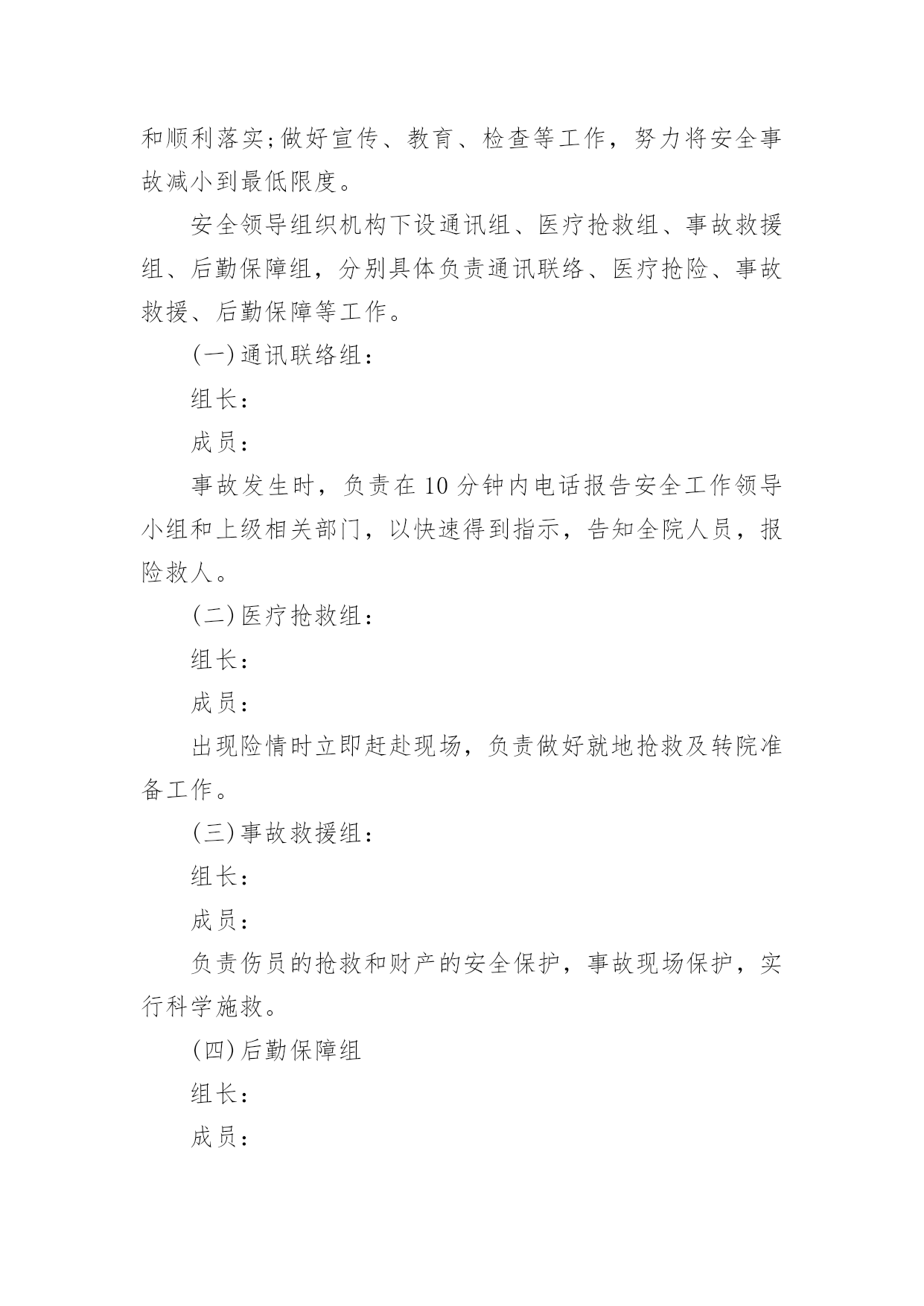 和顺利落实;做好宣传、教育、检查等工作，努力将安全事故减小到最低限度。

安全领导组织机构下设通讯组、医疗抢救组、事故救援组、后勤保障组，分别具体负责通讯联络、医疗抢险、事故救援、后勤保障等工作。

(一)通讯联络组：

组长：

成员：

事故发生时，负责在10分钟内电话报告安全工作领导小组和上级相关部门，以快速得到指示，告知全院人员，报险救人。

(二)医疗抢救组：

组长：

成员：

出现险情时立即赶赴现场，负责做好就地抢救及转院准备工作。

(三)事故救援组：

组长：

成员：

负责伤员的抢救和财产的安全保护，事故现场保护，实行科学施救。

(四)后勤保障组

组长：

成员：